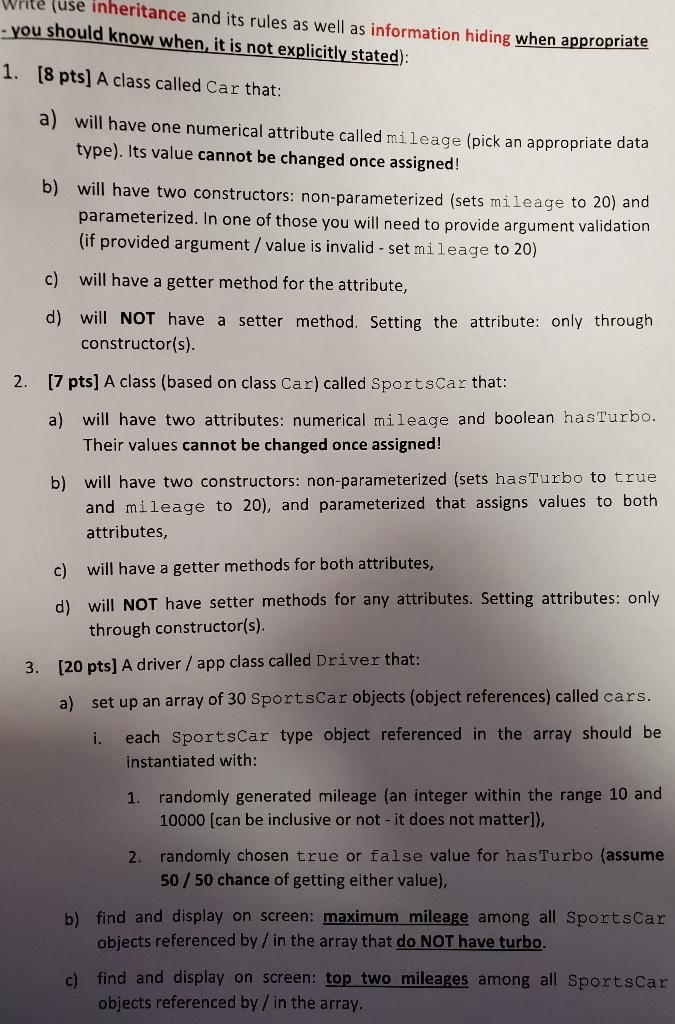 Write (use inheritance and its rules as well as information hiding when appropriate - you should know when, it is not explicitly stated):

1. [8 pts] A class called Car that:

a) will have one numerical attribute called mileage (pick an appropriate data type). Its value cannot be changed once assigned!

b) will have two constructors: non-parameterized (sets mileage to 20) and parameterized. In one of those you will need to provide argument validation (if provided argument / value is invalid - set mileage to 20)

c) will have a getter method for the attribute,

d) will NOT have a setter method. Setting the attribute: only through constructor(s).

2. [7 pts] A class (based on class Car) called SportsCar that:

a) will have two attributes: numerical mileage and boolean hasTurbo. Their values cannot be changed once assigned!

b) will have two constructors: non-parameterized (sets hasTurbo to true and mileage to 20), and parameterized that assigns values to both attributes,

c) will have a getter methods for both attributes,

d) will NOT have setter methods for any attributes. Setting attributes: only through constructor(s).

3. [20 pts] A driver / app class called Driver that:

a) set up an array of 30 SportsCar objects (object references) called cars.

i. each SportsCar type object referenced in the array should be instantiated with:

1. randomly generated mileage (an integer within the range 10 and 10000 [can be inclusive or not - it does not matter]),

2. randomly chosen true or false value for hasTurbo (assume 50 / 50 chance of getting either value),

b) find and display on screen: maximum mileage among all SportsCar objects referenced by / in the array that do NOT have turbo.

c) find and display on screen: top two mileages among all SportsCar objects referenced by / in the array.